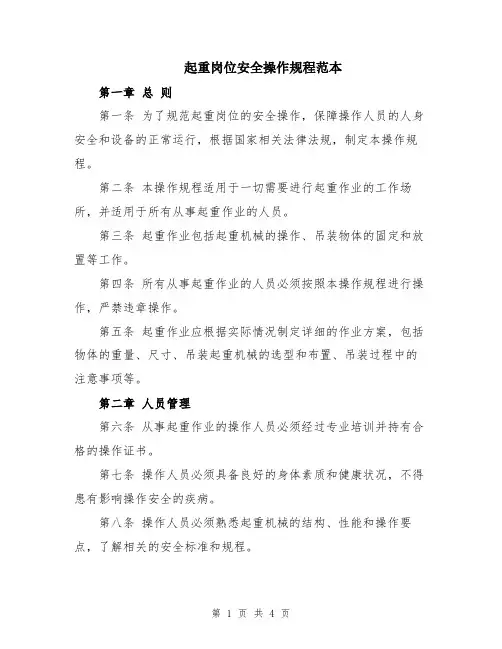 起重岗位安全操作规程范本

第一章 总 则

第一条 为了规范起重岗位的安全操作，保障操作人员的人身安全和设备的正常运行，根据国家相关法律法规，制定本操作规程。

第二条 本操作规程适用于一切需要进行起重作业的工作场所，并适用于所有从事起重作业的人员。

第三条 起重作业包括起重机械的操作、吊装物体的固定和放置等工作。

第四条 所有从事起重作业的人员必须按照本操作规程进行操作，严禁违章操作。

第五条 起重作业应根据实际情况制定详细的作业方案，包括物体的重量、尺寸、吊装起重机械的选型和布置、吊装过程中的注意事项等。

第二章 人员管理

第六条 从事起重作业的操作人员必须经过专业培训并持有合格的操作证书。

第七条 操作人员必须具备良好的身体素质和健康状况，不得患有影响操作安全的疾病。

第八条 操作人员必须熟悉起重机械的结构、性能和操作要点，了解相关的安全标准和规程。

第 1 页 共 4 页